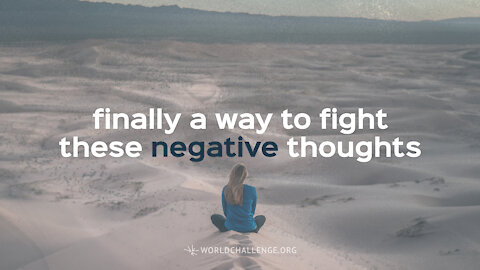 finally a way to fight these negative thoughts

WORLDCHALLENGE.ORG